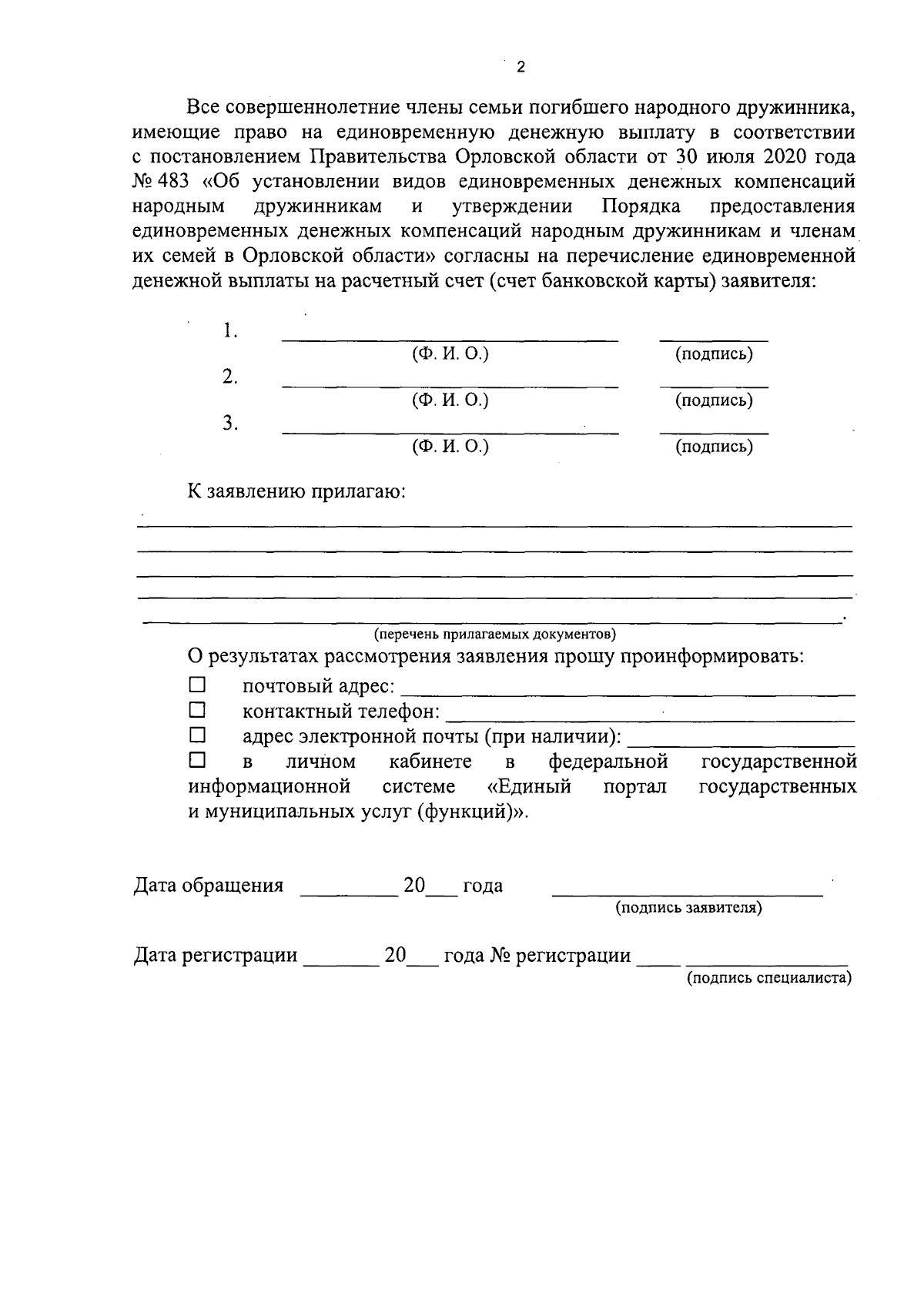 2

Все совершеннолетние члены семьи погибшего народного дружинника, имеющие право на единовременную денежную выплату в соответствии с постановлением Правительства Орловской области от 30 июля 2020 года № 483 «Об установлении видов единовременных денежных компенсаций народным дружинникам и утверждении Порядка предоставления единовременных денежных компенсаций народным дружинникам и членам их семей в Орловской области» согласны на перечисление единовременной денежной выплаты на расчетный счет (счет банковской карты) заявителя:

1. ____ ____
(Ф. И. О.) (подпись)
2. ____ ____
(Ф. И. О.) (подпись)
3. ____ ____
(Ф. И. О.) (подпись)

К заявлению прилагаю:
____
____
____
____
____.
(перечень прилагаемых документов)

О результатах рассмотрения заявления прошу проинформировать:
☐ почтовый адрес: ____
☐ контактный телефон: ____
☐ адрес электронной почты (при наличии): ____
☐ в личном кабинете в федеральной государственной информационной системе «Единый портал государственных и муниципальных услуг (функций)».

Дата обращения ____ 20____ года ____
(подпись заявителя)

Дата регистрации ____ 20____ года № регистрации ____ ____
(подпись специалиста)